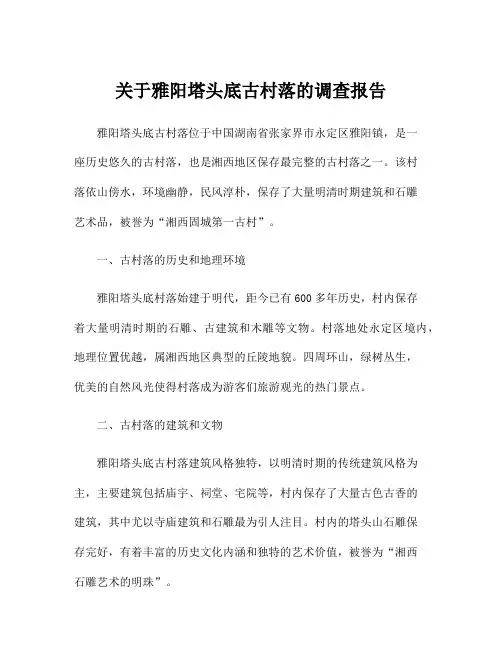 关于雅阳塔头底古村落的调查报告

雅阳塔头底古村落位于中国湖南省张家界市永定区雅阳镇，是一座历史悠久的古村落，也是湘西地区保存最完整的古村落之一。该村落依山傍水，环境幽静，民风淳朴，保存了大量明清时期建筑和石雕艺术品，被誉为“湘西固城第一古村”。

一、古村落的历史和地理环境

雅阳塔头底村落始建于明代，距今已有600多年历史，村内保存着大量明清时期的石雕、古建筑和木雕等文物。村落地处永定区境内，地理位置优越，属湘西地区典型的丘陵地貌。四周环山，绿树丛生，优美的自然风光使得村落成为游客们旅游观光的热门景点。

二、古村落的建筑和文物

雅阳塔头底古村落建筑风格独特，以明清时期的传统建筑风格为主，主要建筑包括庙宇、祠堂、宅院等，村内保存了大量古色古香的建筑，其中尤以寺庙建筑和石雕最为引人注目。村内的塔头山石雕保存完好，有着丰富的历史文化内涵和独特的艺术价值，被誉为“湘西石雕艺术的明珠”。